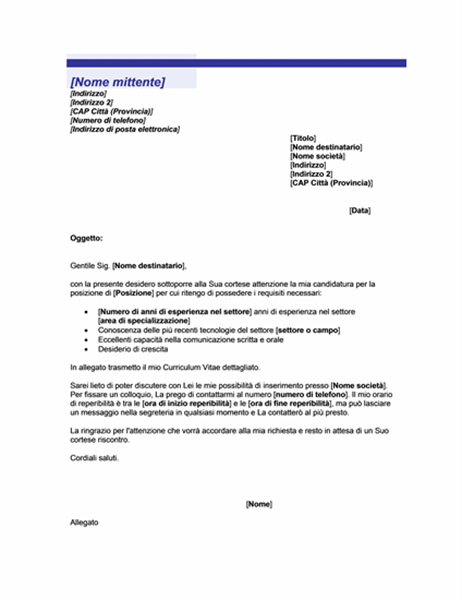 [Nome mittente]
[Indirizzo]
[Indirizzo 2]
[CAP Città (Provincia)]
[Numero di telefono]
[Indirizzo di posta elettronica]

[Titolo]
[Nome destinatario]
[Nome società]
[Indirizzo]
[Indirizzo 2]
[CAP Città (Provincia)]

[Data]

Oggetto:

Gentile Sig. [Nome destinatario],

con la presente desidero sottoporre alla Sua cortese attenzione la mia candidatura per la posizione di [Posizione] per cui ritengo di possedere i requisiti necessari:

- [Numero di anni di esperienza nel settore] anni di esperienza nel settore [area di specializzazione]
- Conoscenza delle più recenti tecnologie del settore [settore o campo]
- Eccellenti capacità nella comunicazione scritta e orale
- Desiderio di crescita

In allegato trasmetto il mio Curriculum Vitae dettagliato.

Sarei lieto di poter discutere con Lei le mie possibilità di inserimento presso [Nome società]. Per fissare un colloquio, La prego di contattarmi al numero [numero di telefono]. Il mio orario di reperibilità è tra le [ora di inizio reperibilità] e le [ora di fine reperibilità], ma può lasciare un messaggio nella segreteria in qualsiasi momento e La contatterò al più presto.

La ringrazio per l'attenzione che vorrà accordare alla mia richiesta e resto in attesa di un Suo cortese riscontro.

Cordiali saluti.

[Nome]

Allegato